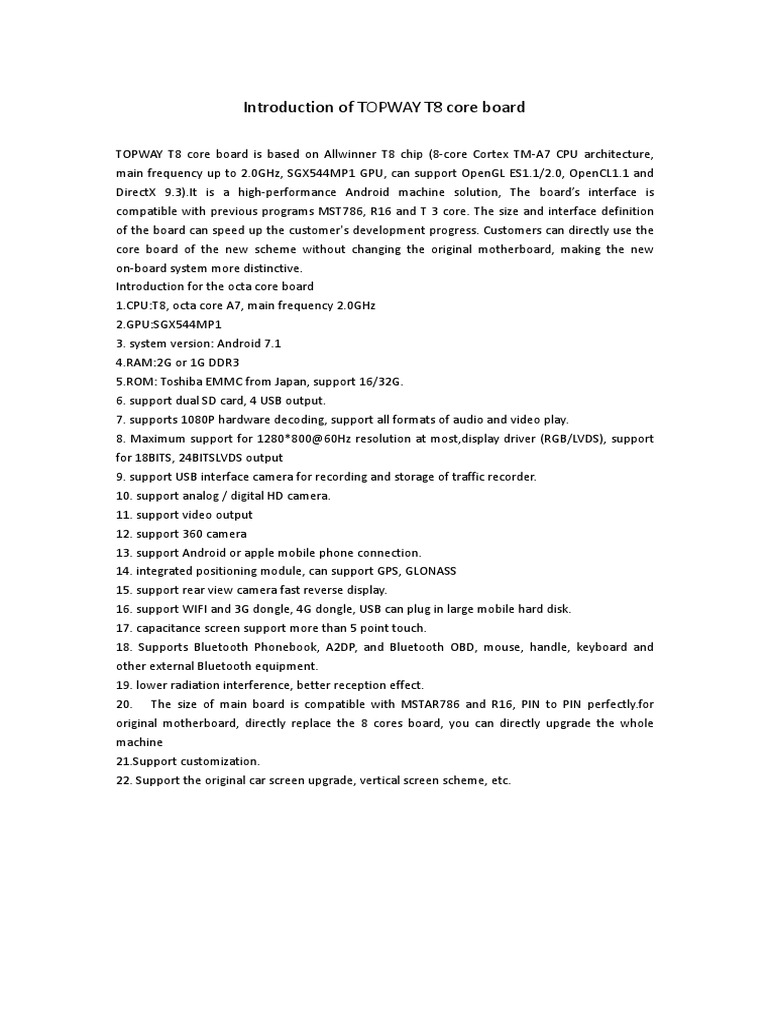 Introduction of TOPWAY T8 core board

TOPWAY T8 core board is based on Allwinner T8 chip (8-core Cortex TM-A7 CPU architecture, main frequency up to 2.0GHz, SGX544MP1 GPU, can support OpenGL ES1.1/2.0, OpenCL1.1 and DirectX 9.3).It is a high-performance Android machine solution, The board's interface is compatible with previous programs MST786, R16 and T 3 core. The size and interface definition of the board can speed up the customer's development progress. Customers can directly use the core board of the new scheme without changing the original motherboard, making the new on-board system more distinctive.
Introduction for the octa core board
1.CPU:T8, octa core A7, main frequency 2.0GHz
2.GPU:SGX544MP1
3. system version: Android 7.1
4.RAM:2G or 1G DDR3
5.ROM: Toshiba EMMC from Japan, support 16/32G.
6. support dual SD card, 4 USB output.
7. supports 1080P hardware decoding, support all formats of audio and video play.
8. Maximum support for 1280*800@60Hz resolution at most,display driver (RGB/LVDS), support for 18BITS, 24BITSLVDS output
9. support USB interface camera for recording and storage of traffic recorder.
10. support analog / digital HD camera.
11. support video output
12. support 360 camera
13. support Android or apple mobile phone connection.
14. integrated positioning module, can support GPS, GLONASS
15. support rear view camera fast reverse display.
16. support WIFI and 3G dongle, 4G dongle, USB can plug in large mobile hard disk.
17. capacitance screen support more than 5 point touch.
18. Supports Bluetooth Phonebook, A2DP, and Bluetooth OBD, mouse, handle, keyboard and other external Bluetooth equipment.
19. lower radiation interference, better reception effect.
20. The size of main board is compatible with MSTAR786 and R16, PIN to PIN perfectly.for original motherboard, directly replace the 8 cores board, you can directly upgrade the whole machine
21.Support customization.
22. Support the original car screen upgrade, vertical screen scheme, etc.